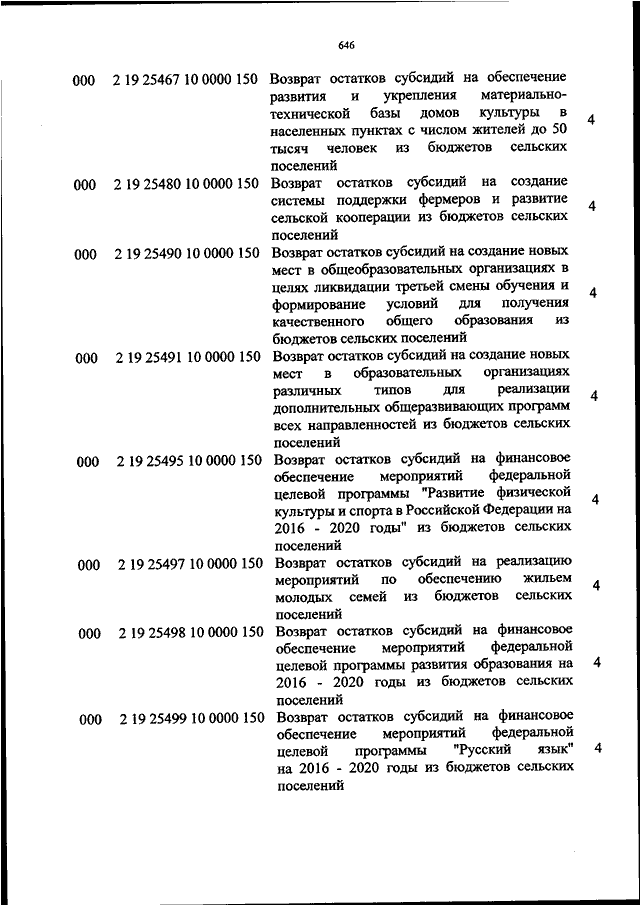 646

| | | | |
|---|---|---|---|
| 000 | 2 19 25467 10 0000 150 | Возврат остатков субсидий на обеспечение развития и укрепления материально-технической базы домов культуры в населенных пунктах с числом жителей до 50 тысяч человек из бюджетов сельских поселений | 4 |
| 000 | 2 19 25480 10 0000 150 | Возврат остатков субсидий на создание системы поддержки фермеров и развитие сельской кооперации из бюджетов сельских поселений | 4 |
| 000 | 2 19 25490 10 0000 150 | Возврат остатков субсидий на создание новых мест в общеобразовательных организациях в целях ликвидации третьей смены обучения и формирование условий для получения качественного общего образования из бюджетов сельских поселений | 4 |
| 000 | 2 19 25491 10 0000 150 | Возврат остатков субсидий на создание новых мест в образовательных организациях различных типов для реализации дополнительных общеразвивающих программ всех направленностей из бюджетов сельских поселений | 4 |
| 000 | 2 19 25495 10 0000 150 | Возврат остатков субсидий на финансовое обеспечение мероприятий федеральной целевой программы "Развитие физической культуры и спорта в Российской Федерации на 2016 - 2020 годы" из бюджетов сельских поселений | 4 |
| 000 | 2 19 25497 10 0000 150 | Возврат остатков субсидий на реализацию мероприятий по обеспечению жильем молодых семей из бюджетов сельских поселений | 4 |
| 000 | 2 19 25498 10 0000 150 | Возврат остатков субсидий на финансовое обеспечение мероприятий федеральной целевой программы развития образования на 2016 - 2020 годы из бюджетов сельских поселений | 4 |
| 000 | 2 19 25499 10 0000 150 | Возврат остатков субсидий на финансовое обеспечение мероприятий федеральной целевой программы "Русский язык" на 2016 - 2020 годы из бюджетов сельских поселений | 4 |